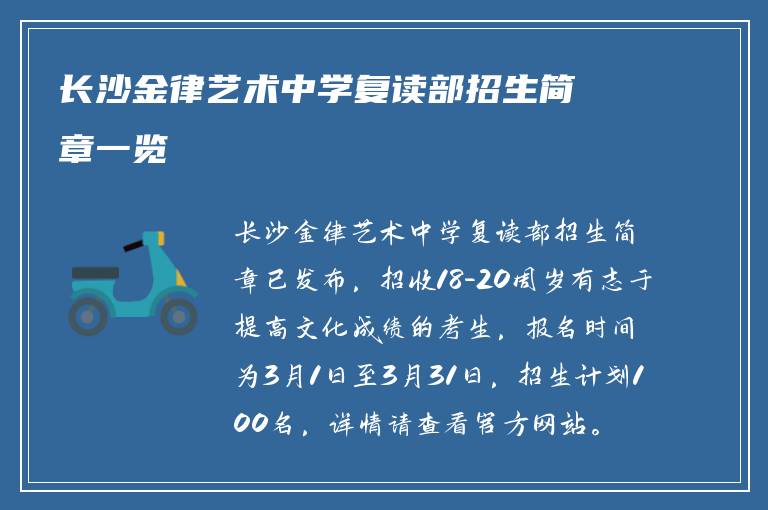 长沙金律艺术中学复读部招生简章一览

长沙金律艺术中学复读部招生简章已发布，招收18-20周岁有志于提高文化成绩的考生，报名时间为3月1日至3月31日，招生计划100名，详情请查看官方网站。